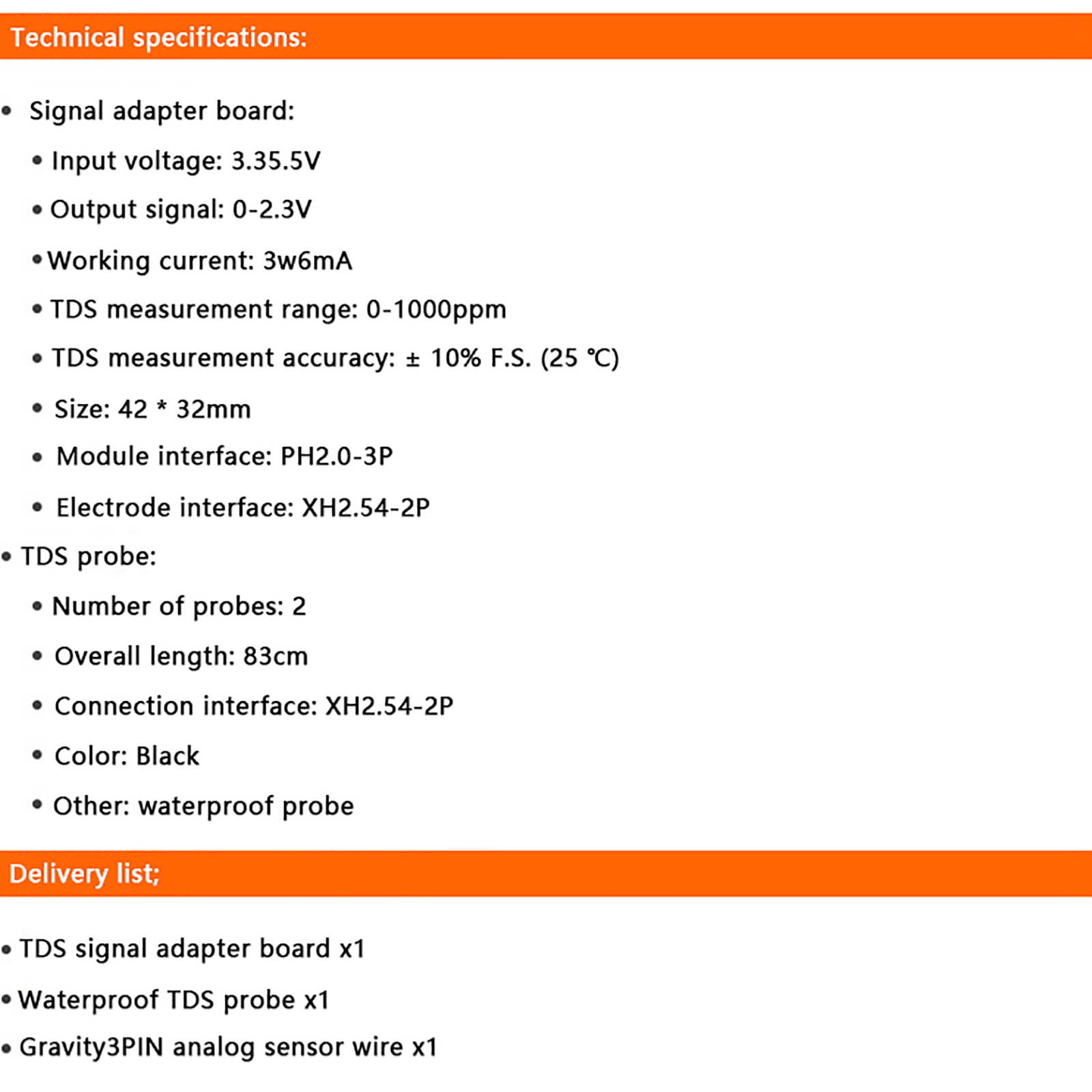 Technical specifications:

• Signal adapter board:

• Input voltage: 3.35.5V

• Output signal: 0-2.3V

• Working current: 3w6mA

• TDS measurement range: 0-1000ppm

• TDS measurement accuracy: ± 10% F.S. (25 ℃)

• Size: 42 * 32mm

• Module interface: PH2.0-3P

• Electrode interface: XH2.54-2P

• TDS probe:

• Number of probes: 2

• Overall length: 83cm

• Connection interface: XH2.54-2P

• Color: Black

• Other: waterproof probe

Delivery list;

• TDS signal adapter board x1

• Waterproof TDS probe x1

• Gravity3PIN analog sensor wire x1